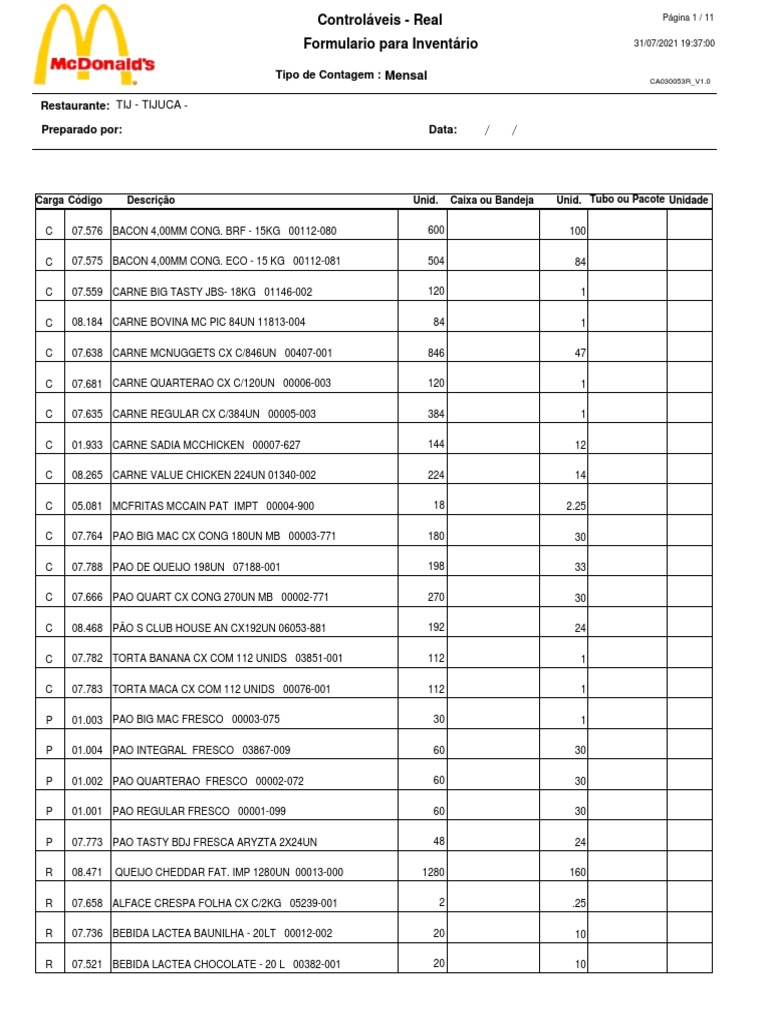 McDonald's

Controláveis - Real
Formulario para Inventário
Tipo de Contagem : Mensal

Página 1 / 11
31/07/2021 19:37:00
CA030053R_V1.0

Restaurante: TIJ - TIJUCA -
Preparado por:
Data: / /

| Carga | Código | Descrição | Unid. | Caixa ou Bandeja | Unid. | Tubo ou Pacote | Unidade |
|---|---|---|---|---|---|---|---|
| C | 07.576 | BACON 4,00MM CONG. BRF - 15KG 00112-080 | 600 | | 100 | | |
| C | 07.575 | BACON 4,00MM CONG. ECO - 15 KG 00112-081 | 504 | | 84 | | |
| C | 07.559 | CARNE BIG TASTY JBS- 18KG 01146-002 | 120 | | 1 | | |
| C | 08.184 | CARNE BOVINA MC PIC 84UN 11813-004 | 84 | | 1 | | |
| C | 07.638 | CARNE MCNUGGETS CX C/846UN 00407-001 | 846 | | 47 | | |
| C | 07.681 | CARNE QUARTERAO CX C/120UN 00006-003 | 120 | | 1 | | |
| C | 07.635 | CARNE REGULAR CX C/384UN 00005-003 | 384 | | 1 | | |
| C | 01.933 | CARNE SADIA MCCHICKEN 00007-627 | 144 | | 12 | | |
| C | 08.265 | CARNE VALUE CHICKEN 224UN 01340-002 | 224 | | 14 | | |
| C | 05.081 | MCFRITAS MCCAIN PAT IMPT 00004-900 | 18 | | 2.25 | | |
| C | 07.764 | PAO BIG MAC CX CONG 180UN MB 00003-771 | 180 | | 30 | | |
| C | 07.788 | PAO DE QUEIJO 198UN 07188-001 | 198 | | 33 | | |
| C | 07.666 | PAO QUART CX CONG 270UN MB 00002-771 | 270 | | 30 | | |
| C | 08.468 | PÃO S CLUB HOUSE AN CX192UN 06053-881 | 192 | | 24 | | |
| C | 07.782 | TORTA BANANA CX COM 112 UNIDS 03851-001 | 112 | | 1 | | |
| C | 07.783 | TORTA MACA CX COM 112 UNIDS 00076-001 | 112 | | 1 | | |
| P | 01.003 | PAO BIG MAC FRESCO 00003-075 | 30 | | 1 | | |
| P | 01.004 | PAO INTEGRAL FRESCO 03867-009 | 60 | | 30 | | |
| P | 01.002 | PAO QUARTERAO FRESCO 00002-072 | 60 | | 30 | | |
| P | 01.001 | PAO REGULAR FRESCO 00001-099 | 60 | | 30 | | |
| P | 07.773 | PAO TASTY BDJ FRESCA ARYZTA 2X24UN | 48 | | 24 | | |
| R | 08.471 | QUEIJO CHEDDAR FAT. IMP 1280UN 00013-000 | 1280 | | 160 | | |
| R | 07.658 | ALFACE CRESPA FOLHA CX C/2KG 05239-001 | 2 | | .25 | | |
| R | 07.736 | BEBIDA LACTEA BAUNILHA - 20LT 00012-002 | 20 | | 10 | | |
| R | 07.521 | BEBIDA LACTEA CHOCOLATE - 20 L 00382-001 | 20 | | 10 | | |